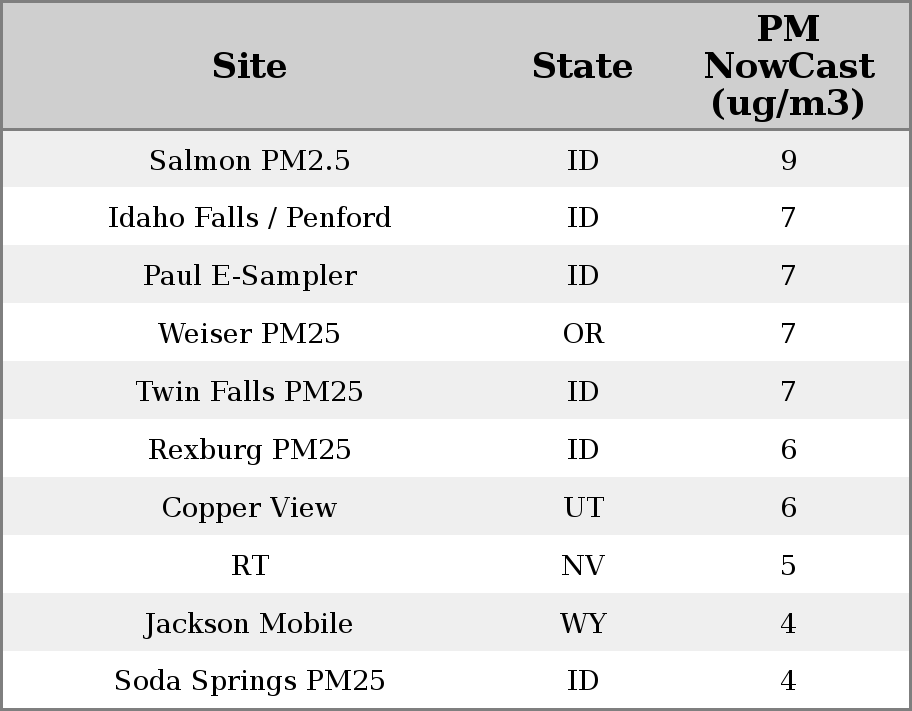 | Site | State | PM NowCast (ug/m3) |
|---|---|---|
| Salmon PM2.5 | ID | 9 |
| Idaho Falls / Penford | ID | 7 |
| Paul E-Sampler | ID | 7 |
| Weiser PM25 | OR | 7 |
| Twin Falls PM25 | ID | 7 |
| Rexburg PM25 | ID | 6 |
| Copper View | UT | 6 |
| RT | NV | 5 |
| Jackson Mobile | WY | 4 |
| Soda Springs PM25 | ID | 4 |